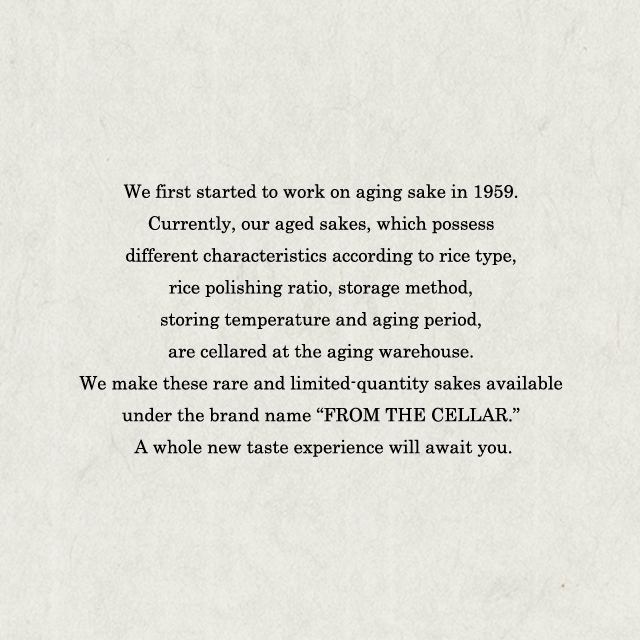 We first started to work on aging sake in 1959. Currently, our aged sakes, which possess different characteristics according to rice type, rice polishing ratio, storage method, storing temperature and aging period, are cellared at the aging warehouse. We make these rare and limited-quantity sakes available under the brand name "FROM THE CELLAR." A whole new taste experience will await you.